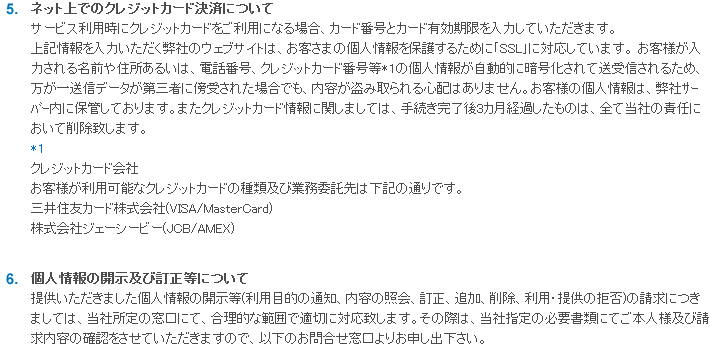 5. ネット上でのクレジットカード決済について
サービス利用時にクレジットカードをご利用になる場合、カード番号とカード有効期限を入力していただきます。
上記情報を入力いただく弊社のウェブサイトは、お客さまの個人情報を保護するために「SSL」に対応しています。お客様が入力される名前や住所あるいは、電話番号、クレジットカード番号等*1の個人情報が自動的に暗号化されて送受信されるため、万が一送信データが第三者に傍受された場合でも、内容が盗み取られる心配はありません。お客様の個人情報は、弊社サーバー内に保管しております。またクレジットカード情報に関しましては、手続き完了後3カ月経過したものは、全て当社の責任において削除致します。
*1
クレジットカード会社
お客様が利用可能なクレジットカードの種類及び業務委託先は下記の通りです。
三井住友カード株式会社(VISA/MasterCard)
株式会社ジェーシービー(JCB/AMEX)

6. 個人情報の開示及び訂正等について
提供いただきました個人情報の開示等(利用目的の通知、内容の照会、訂正、追加、削除、利用・提供の拒否)の請求につきましては、当社所定の窓口にて、合理的な範囲で適切に対応致します。その際は、当社指定の必要書類にてご本人様及び請求内容の確認をさせていただきますので、以下のお問合せ窓口よりお申し出下さい。